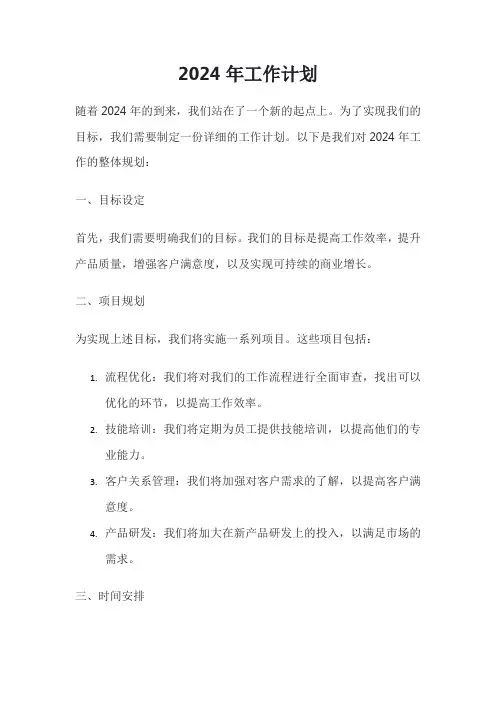 2024 年工作计划

随着 2024 年的到来，我们站在了一个新的起点上。为了实现我们的目标，我们需要制定一份详细的工作计划。以下是我们对 2024 年工作的整体规划：

一、目标设定

首先，我们需要明确我们的目标。我们的目标是提高工作效率，提升产品质量，增强客户满意度，以及实现可持续的商业增长。

二、项目规划

为实现上述目标，我们将实施一系列项目。这些项目包括：

1. 流程优化：我们将对我们的工作流程进行全面审查，找出可以优化的环节，以提高工作效率。
2. 技能培训：我们将定期为员工提供技能培训，以提高他们的专业能力。
3. 客户关系管理：我们将加强对客户需求的了解，以提高客户满意度。
4. 产品研发：我们将加大在新产品研发上的投入，以满足市场的需求。

三、时间安排